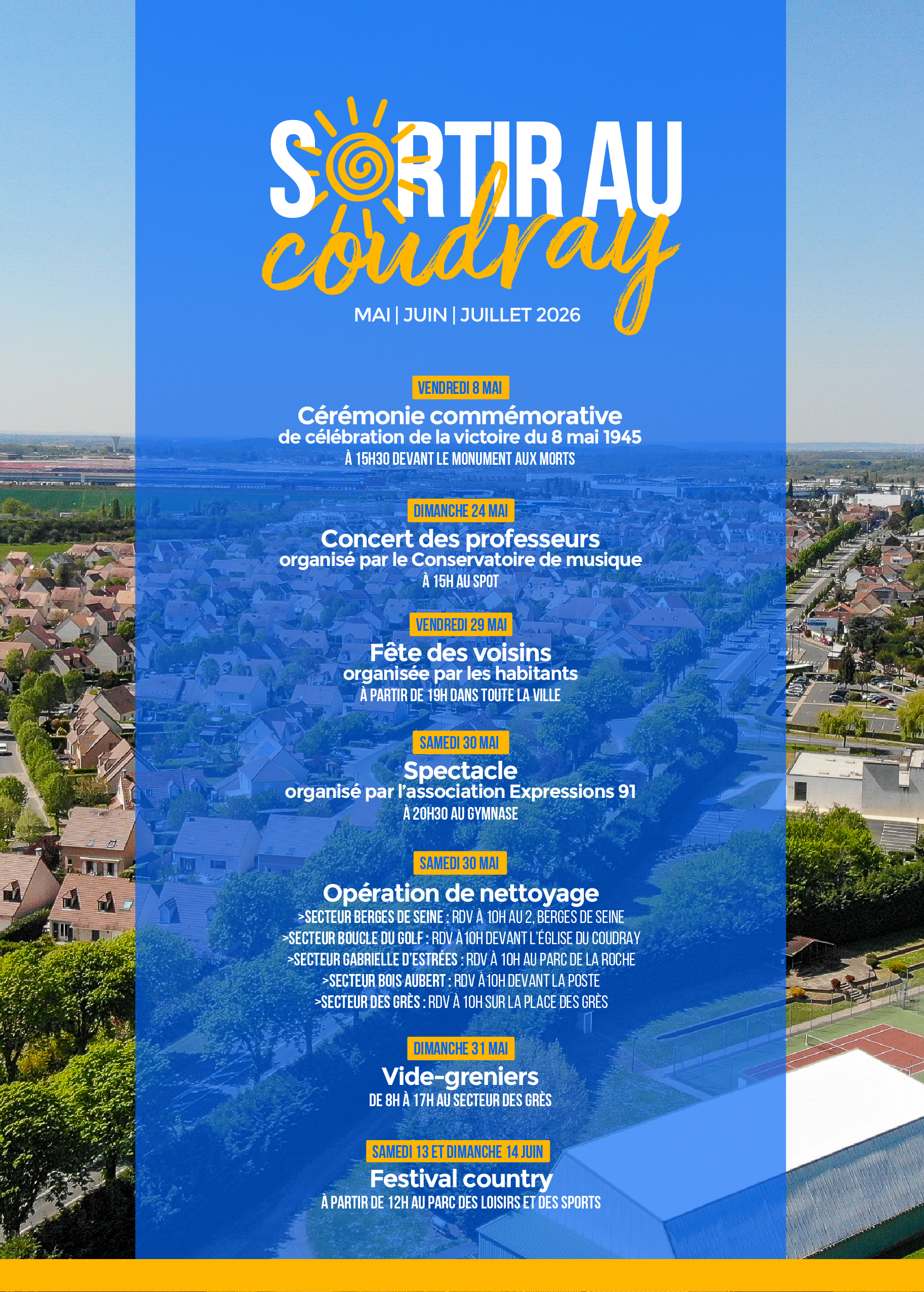 SORTIR AU coudray

MAI | JUIN | JUILLET 2026

VENDREDI 8 MAI

Cérémonie commémorative
de célébration de la victoire du 8 mai 1945
À 15H30 DEVANT LE MONUMENT AUX MORTS

DIMANCHE 24 MAI

Concert des professeurs
organisé par le Conservatoire de musique
À 15H AU SPOT

VENDREDI 29 MAI

Fête des voisins
organisée par les habitants
À PARTIR DE 19H DANS TOUTE LA VILLE

SAMEDI 30 MAI

Spectacle
organisé par l'association Expressions 91
À 20H30 AU GYMNASE

SAMEDI 30 MAI

Opération de nettoyage
>SECTEUR BERGES DE SEINE : RDV À 10H AU 2, BERGES DE SEINE
>SECTEUR BOUCLE DU GOLF : RDV À 10H DEVANT L'ÉGLISE DU COUDRAY
>SECTEUR GABRIELLE D'ESTRÉES : RDV À 10H AU PARC DE LA ROCHE
>SECTEUR BOIS AUBERT : RDV À 10H DEVANT LA POSTE
>SECTEUR DES GRÈS : RDV À 10H SUR LA PLACE DES GRÈS

DIMANCHE 31 MAI

Vide-greniers
DE 8H À 17H AU SECTEUR DES GRÈS

SAMEDI 13 ET DIMANCHE 14 JUIN

Festival country
À PARTIR DE 12H AU PARC DES LOISIRS ET DES SPORTS